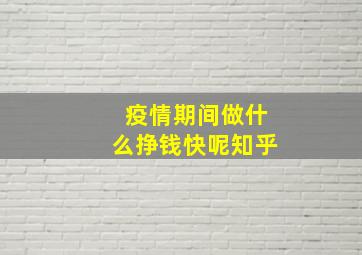 疫情期间做什么挣钱快呢知乎